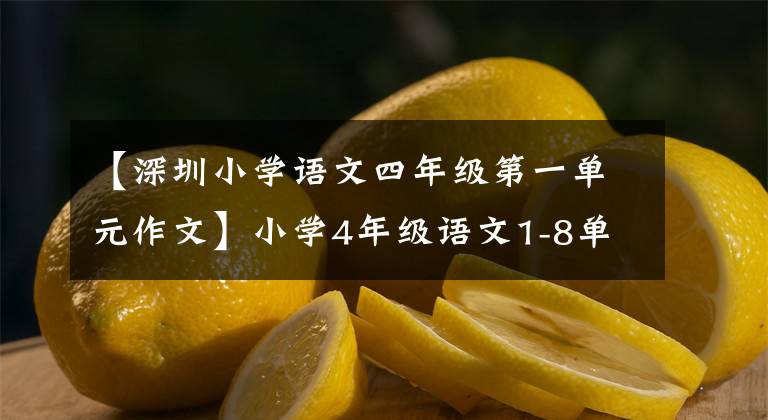 【深圳小学语文四年级第一单元作文】小学4年级语文1-8单